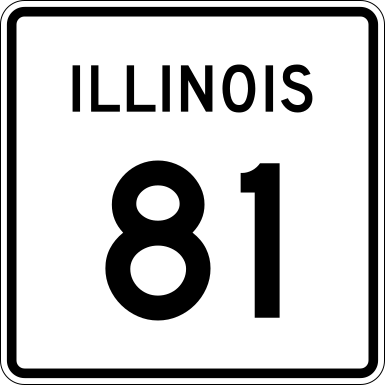 ILLINOIS

81